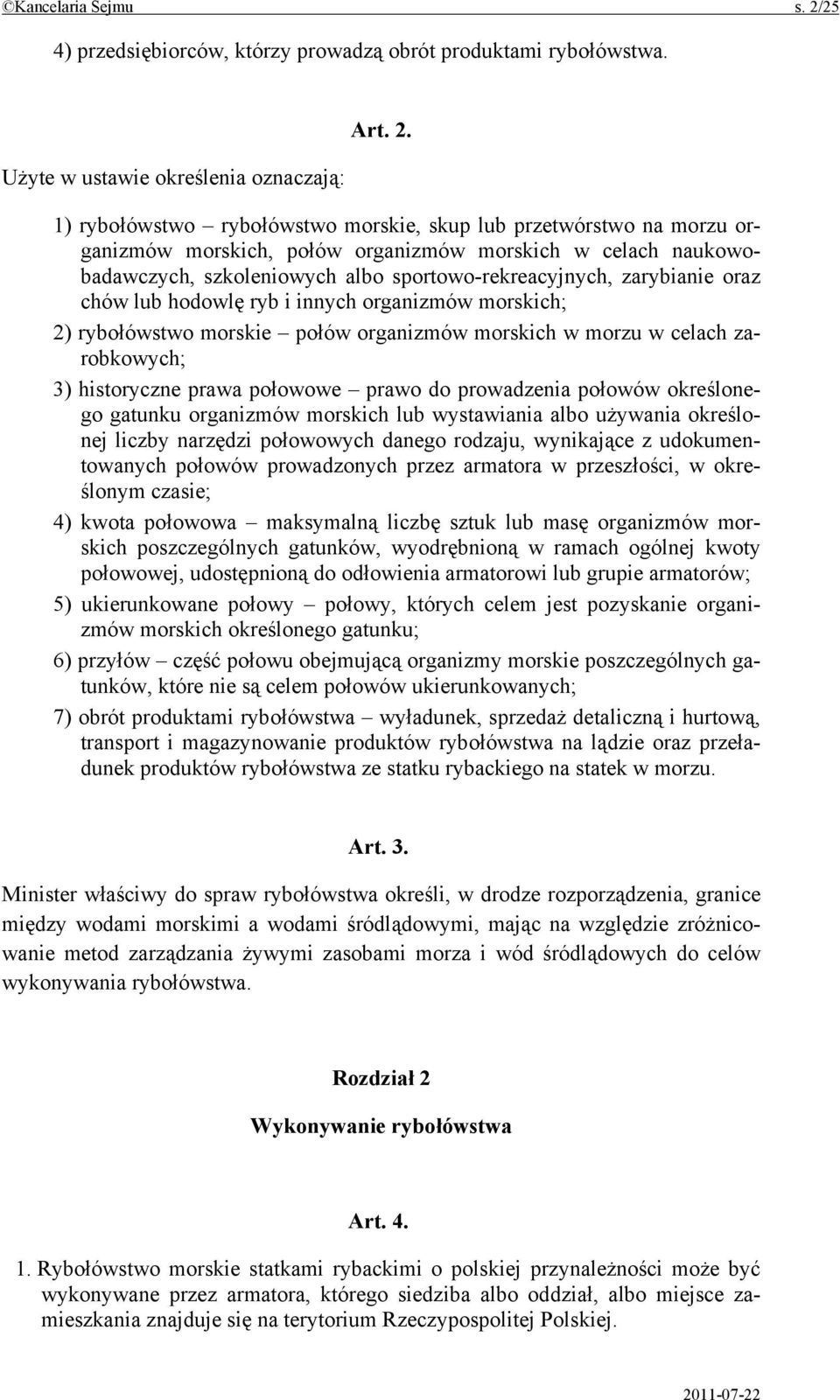 ©Kancelaria Sejmu s. 2/25

4) przedsiębiorców, którzy prowadzą obrót produktami rybołówstwa.

Art. 2.

Użyte w ustawie określenia oznaczają:

1) rybołówstwo – rybołówstwo morskie, skup lub przetwórstwo na morzu organizmów morskich, połów organizmów morskich w celach naukowo-badawczych, szkoleniowych albo sportowo-rekreacyjnych, zarybianie oraz chów lub hodowlę ryb i innych organizmów morskich;

2) rybołówstwo morskie – połów organizmów morskich w morzu w celach zarobkowych;

3) historyczne prawa połowowe – prawo do prowadzenia połowów określonego gatunku organizmów morskich lub wystawiania albo używania określonej liczby narzędzi połowowych danego rodzaju, wynikające z udokumentowanych połowów prowadzonych przez armatora w przeszłości, w określonym czasie;

4) kwota połowowa – maksymalną liczbę sztuk lub masę organizmów morskich poszczególnych gatunków, wyodrębnioną w ramach ogólnej kwoty połowowej, udostępnioną do odłowienia armatorowi lub grupie armatorów;

5) ukierunkowane połowy – połowy, których celem jest pozyskanie organizmów morskich określonego gatunku;

6) przyłów – część połowu obejmującą organizmy morskie poszczególnych gatunków, które nie są celem połowów ukierunkowanych;

7) obrót produktami rybołówstwa – wyładunek, sprzedaż detaliczną i hurtową, transport i magazynowanie produktów rybołówstwa na lądzie oraz przeładunek produktów rybołówstwa ze statku rybackiego na statek w morzu.

Art. 3.

Minister właściwy do spraw rybołówstwa określi, w drodze rozporządzenia, granice między wodami morskimi a wodami śródlądowymi, mając na względzie zróżnicowanie metod zarządzania żywymi zasobami morza i wód śródlądowych do celów wykonywania rybołówstwa.

Rozdział 2

Wykonywanie rybołówstwa

Art. 4.

1. Rybołówstwo morskie statkami rybackimi o polskiej przynależności może być wykonywane przez armatora, którego siedziba albo oddział, albo miejsce zamieszkania znajduje się na terytorium Rzeczypospolitej Polskiej.

2011-07-22